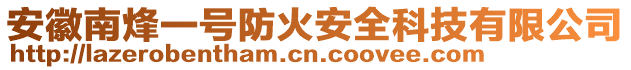 安徽南烽一号防火安全科技有限公司
http://lazerobentham.cn.coovee.com